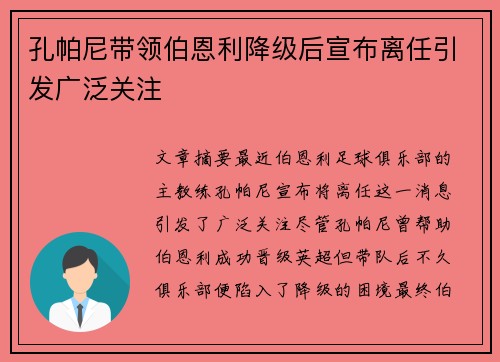 孔帕尼带领伯恩利降级后宣布离任引发广泛关注

文章摘要最近伯恩利足球俱乐部的主教练孔帕尼宣布将离任这一消息引发了广泛关注尽管孔帕尼曾帮助伯恩利成功晋级英超但带队后不久俱乐部便陷入了降级的困境最终伯